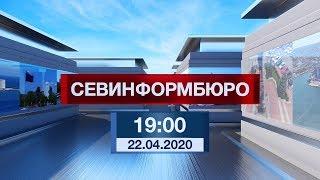 СЕВИНФОРМБЮРО

19:00

22.04.2020